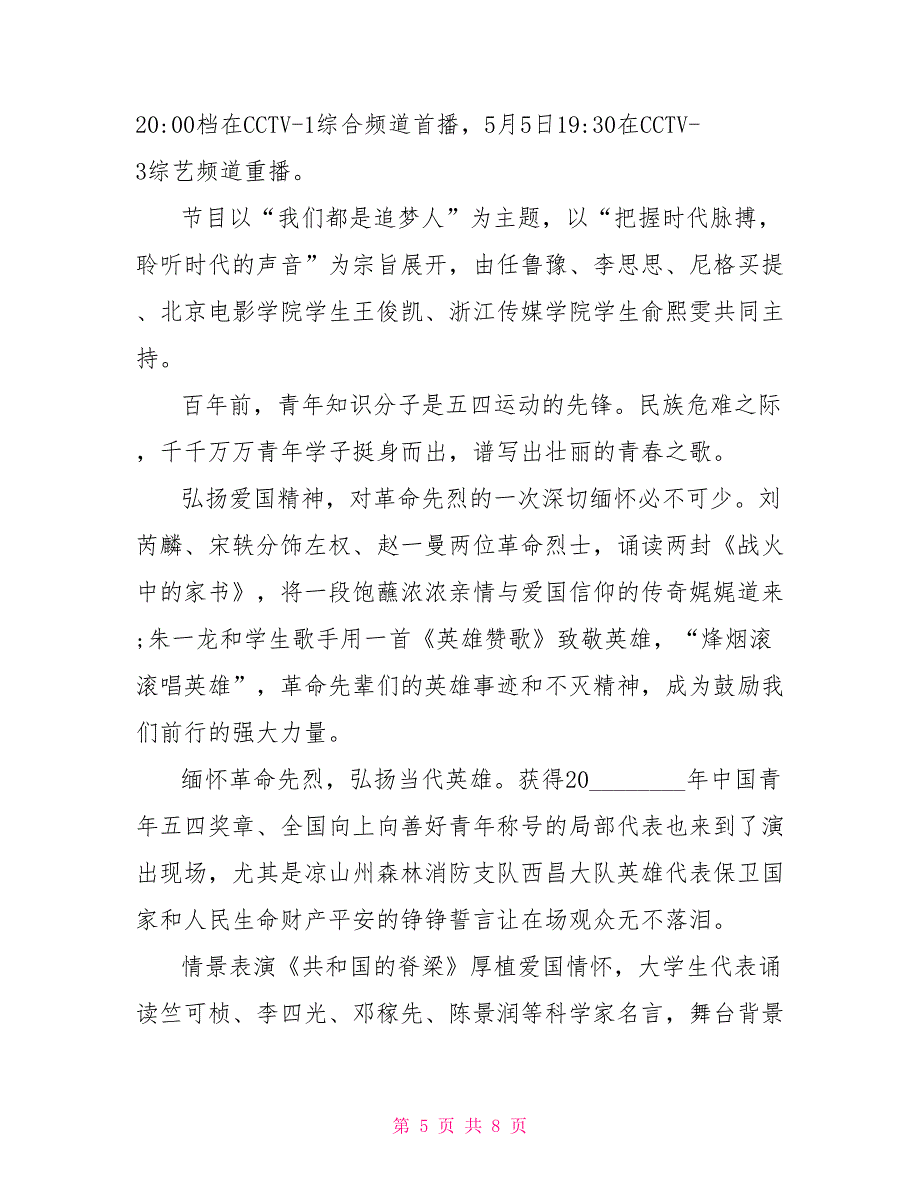 20:00档在CCTV-1综合频道首播，5月5日19:30在CCTV-3综艺频道重播。

节目以“我们都是追梦人”为主题，以“把握时代脉搏，聆听时代的声音”为宗旨展开，由任鲁豫、李思思、尼格买提、北京电影学院学生王俊凯、浙江传媒学院学生俞熙雯共同主持。

百年前，青年知识分子是五四运动的先锋。民族危难之际，千千万万青年学子挺身而出，谱写出壮丽的青春之歌。

弘扬爱国精神，对革命先烈的一次深切缅怀必不可少。刘芮麟、宋轶分饰左权、赵一曼两位革命烈士，诵读两封《战火中的家书》，将一段饱蘸浓浓亲情与爱国信仰的传奇娓娓道来;朱一龙和学生歌手用一首《英雄赞歌》致敬英雄，“烽烟滚滚唱英雄”，革命先辈们的英雄事迹和不灭精神，成为鼓励我们前行的强大力量。

缅怀革命先烈，弘扬当代英雄。获得20________年中国青年五四奖章、全国向上向善好青年称号的局部代表也来到了演出现场，尤其是凉山州森林消防支队西昌大队英雄代表保卫国家和人民生命财产平安的铮铮誓言让在场观众无不落泪。

情景表演《共和国的脊梁》厚植爱国情怀，大学生代表诵读竺可桢、李四光、邓稼先、陈景润等科学家名言，舞台背景

第 5 页 共 8 页